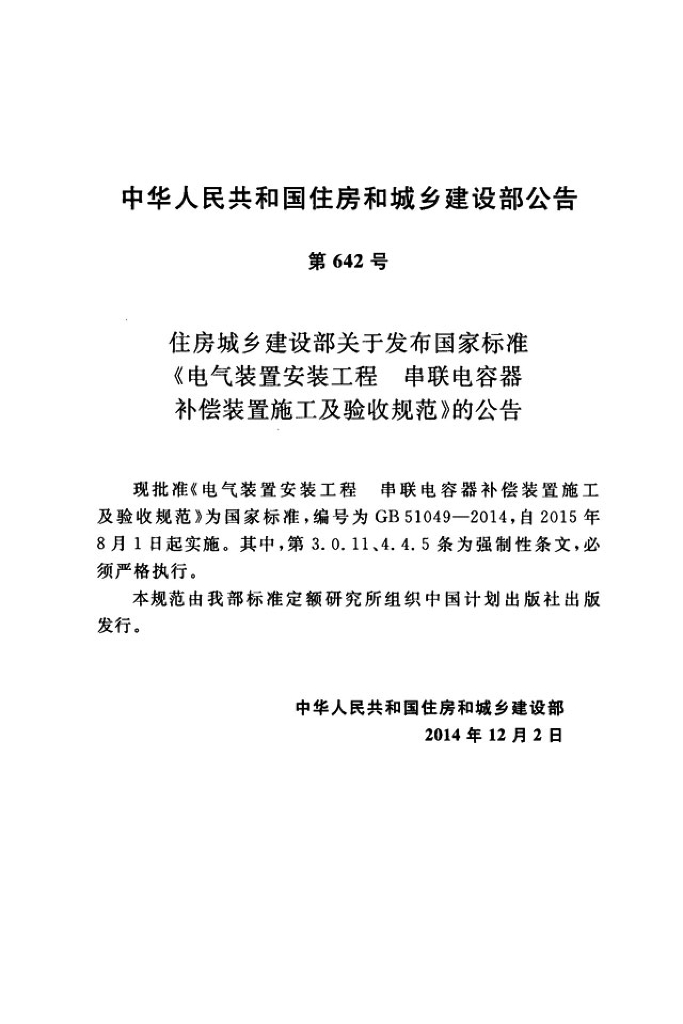 中华人民共和国住房和城乡建设部公告

第642号

住房城乡建设部关于发布国家标准
《电气装置安装工程 串联电容器
补偿装置施工及验收规范》的公告

现批准《电气装置安装工程 串联电容器补偿装置施工及验收规范》为国家标准，编号为GB 51049—2014，自2015年8月1日起实施。其中，第3.0.11、4.4.5条为强制性条文，必须严格执行。

本规范由我部标准定额研究所组织中国计划出版社出版发行。

中华人民共和国住房和城乡建设部
2014年12月2日